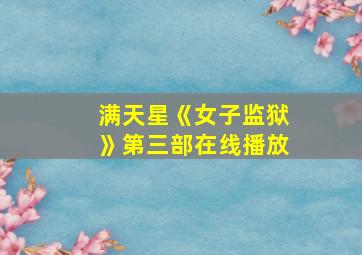 满天星《女子监狱》第三部在线播放